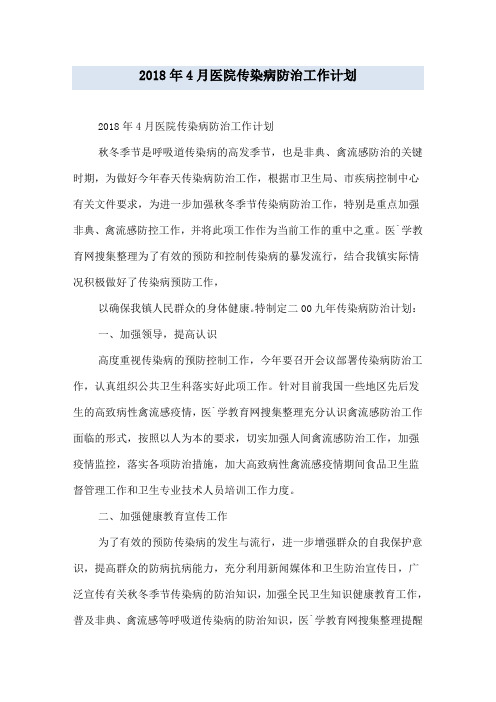 2018年4月医院传染病防治工作计划

2018年4月医院传染病防治工作计划

秋冬季节是呼吸道传染病的高发季节，也是非典、禽流感防治的关键时期，为做好今年春天传染病防治工作，根据市卫生局、市疾病控制中心有关文件要求，为进一步加强秋冬季节传染病防治工作，特别是重点加强非典、禽流感防控工作，并将此项工作作为当前工作的重中之重。医`学教育网搜集整理为了有效的预防和控制传染病的暴发流行，结合我镇实际情况积极做好了传染病预防工作，

以确保我镇人民群众的身体健康。特制定二00九年传染病防治计划：

一、加强领导，提高认识

高度重视传染病的预防控制工作，今年要召开会议部署传染病防治工作，认真组织公共卫生科落实好此项工作。针对目前我国一些地区先后发生的高致病性禽流感疫情，医`学教育网搜集整理充分认识禽流感防治工作面临的形式，按照以人为本的要求，切实加强人间禽流感防治工作，加强疫情监控，落实各项防治措施，加大高致病性禽流感疫情期间食品卫生监督管理工作和卫生专业技术人员培训工作力度。

二、加强健康教育宣传工作

为了有效的预防传染病的发生与流行，进一步增强群众的自我保护意识，提高群众的防病抗病能力，充分利用新闻媒体和卫生防治宣传日，广泛宣传有关秋冬季节传染病的防治知识，加强全民卫生知识健康教育工作，普及非典、禽流感等呼吸道传染病的防治知识，医`学教育网搜集整理提醒